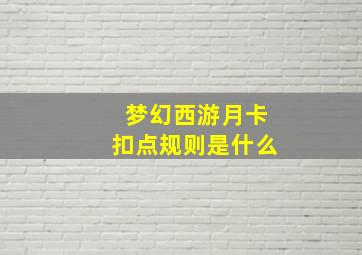 梦幻西游月卡
扣点规则是什么